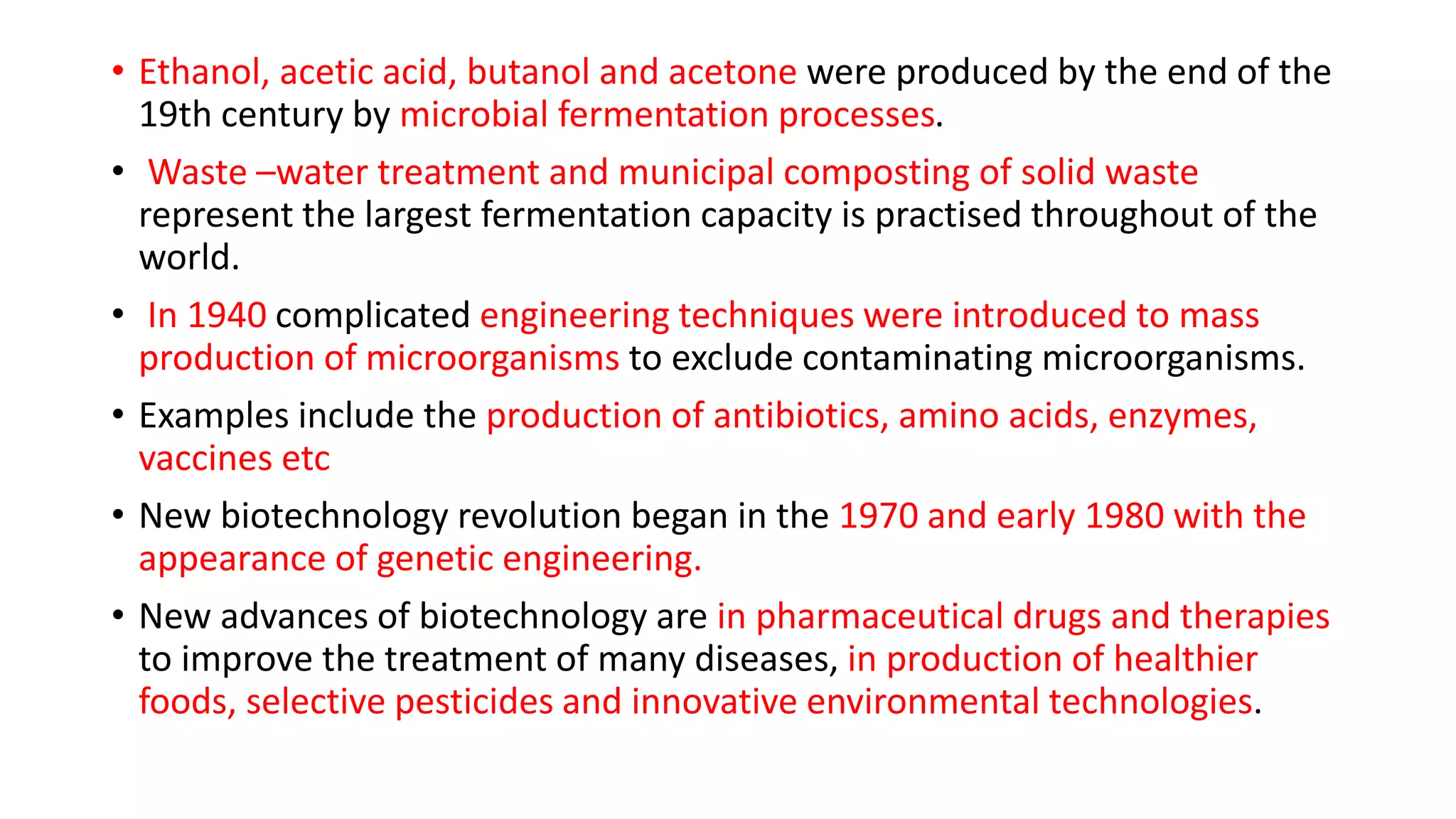 • Ethanol, acetic acid, butanol and acetone were produced by the end of the 19th century by microbial fermentation processes.

• Waste –water treatment and municipal composting of solid waste represent the largest fermentation capacity is practised throughout of the world.

• In 1940 complicated engineering techniques were introduced to mass production of microorganisms to exclude contaminating microorganisms.

• Examples include the production of antibiotics, amino acids, enzymes, vaccines etc

• New biotechnology revolution began in the 1970 and early 1980 with the appearance of genetic engineering.

• New advances of biotechnology are in pharmaceutical drugs and therapies to improve the treatment of many diseases, in production of healthier foods, selective pesticides and innovative environmental technologies.